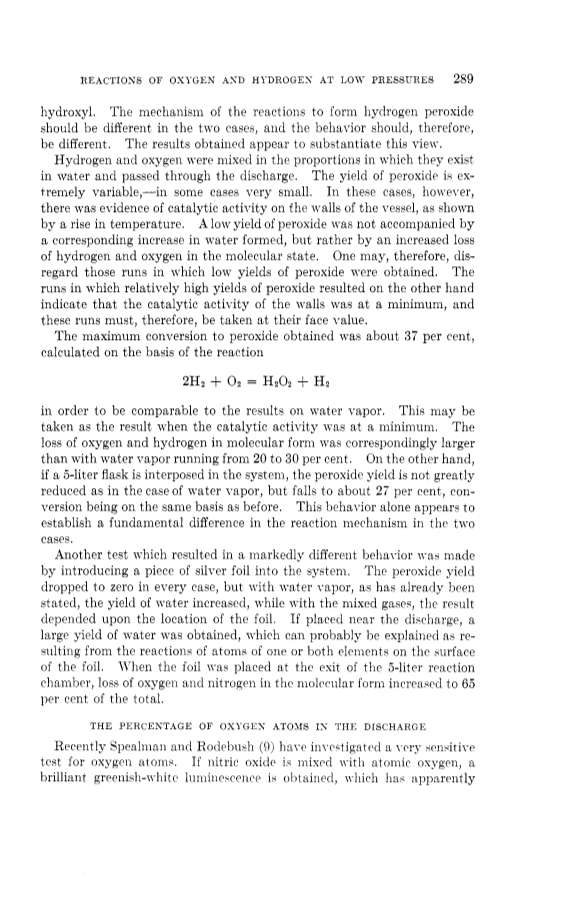 REACTIONS OF OXYGEN AND HYDROGEN AT LOW PRESSURES 289

hydroxyl. The mechanism of the reactions to form hydrogen peroxide should be different in the two cases, and the behavior should, therefore, be different. The results obtained appear to substantiate this view.

Hydrogen and oxygen were mixed in the proportions in which they exist in water and passed through the discharge. The yield of peroxide is extremely variable,—in some cases very small. In these cases, however, there was evidence of catalytic activity on the walls of the vessel, as shown by a rise in temperature. A low yield of peroxide was not accompanied by a corresponding increase in water formed, but rather by an increased loss of hydrogen and oxygen in the molecular state. One may, therefore, disregard those runs in which low yields of peroxide were obtained. The runs in which relatively high yields of peroxide resulted on the other hand indicate that the catalytic activity of the walls was at a minimum, and these runs must, therefore, be taken at their face value.

The maximum conversion to peroxide obtained was about 37 per cent, calculated on the basis of the reaction

$2H_2 + O_2 = H_2O_2 + H_2$

in order to be comparable to the results on water vapor. This may be taken as the result when the catalytic activity was at a minimum. The loss of oxygen and hydrogen in molecular form was correspondingly larger than with water vapor running from 20 to 30 per cent. On the other hand, if a 5-liter flask is interposed in the system, the peroxide yield is not greatly reduced as in the case of water vapor, but falls to about 27 per cent, conversion being on the same basis as before. This behavior alone appears to establish a fundamental difference in the reaction mechanism in the two cases.

Another test which resulted in a markedly different behavior was made by introducing a piece of silver foil into the system. The peroxide yield dropped to zero in every case, but with water vapor, as has already been stated, the yield of water increased, while with the mixed gases, the result depended upon the location of the foil. If placed near the discharge, a large yield of water was obtained, which can probably be explained as resulting from the reactions of atoms of one or both elements on the surface of the foil. When the foil was placed at the exit of the 5-liter reaction chamber, loss of oxygen and nitrogen in the molecular form increased to 65 per cent of the total.

THE PERCENTAGE OF OXYGEN ATOMS IN THE DISCHARGE

Recently Spealman and Rodebush (9) have investigated a very sensitive test for oxygen atoms. If nitric oxide is mixed with atomic oxygen, a brilliant greenish-white luminescence is obtained, which has apparently